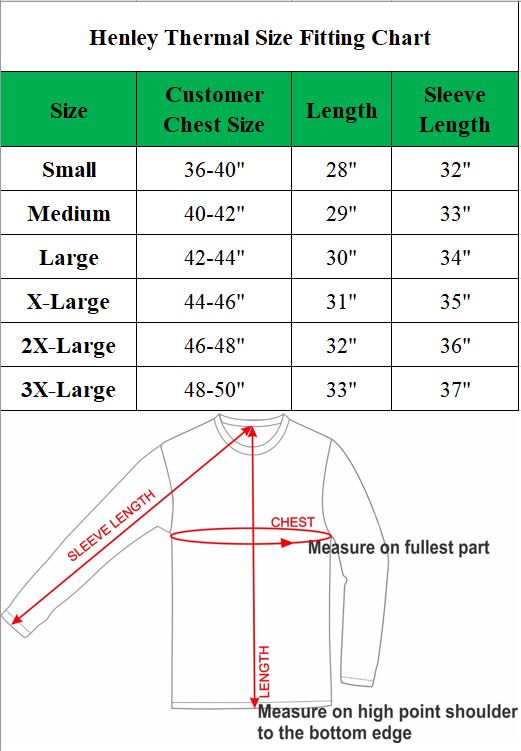 Henley Thermal Size Fitting Chart

| Size | Customer Chest Size | Length | Sleeve Length |
|---|---|---|---|
| Small | 36-40" | 28" | 32" |
| Medium | 40-42" | 29" | 33" |
| Large | 42-44" | 30" | 34" |
| X-Large | 44-46" | 31" | 35" |
| 2X-Large | 46-48" | 32" | 36" |
| 3X-Large | 48-50" | 33" | 37" |

SLEEVE LENGTH

CHEST

Measure on fullest part

LENGTH

Measure on high point shoulder to the bottom edge